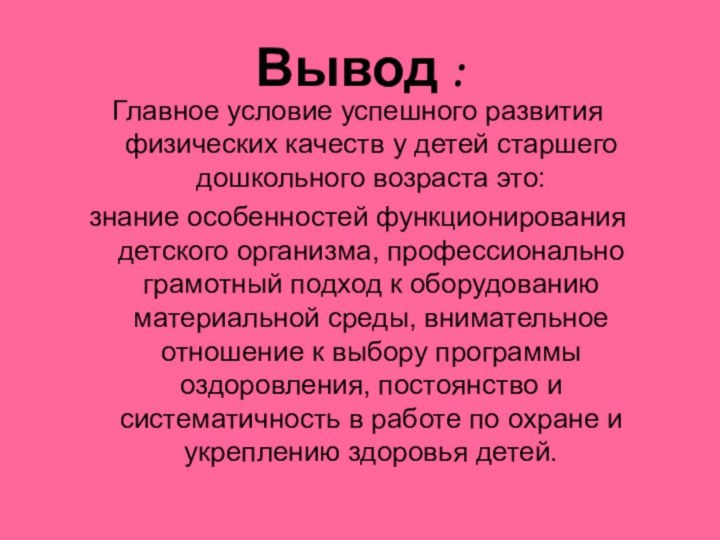 Вывод :

Главное условие успешного развития физических качеств у детей старшего дошкольного возраста это:

знание особенностей функционирования детского организма, профессионально грамотный подход к оборудованию материальной среды, внимательное отношение к выбору программы оздоровления, постоянство и систематичность в работе по охране и укреплению здоровья детей.